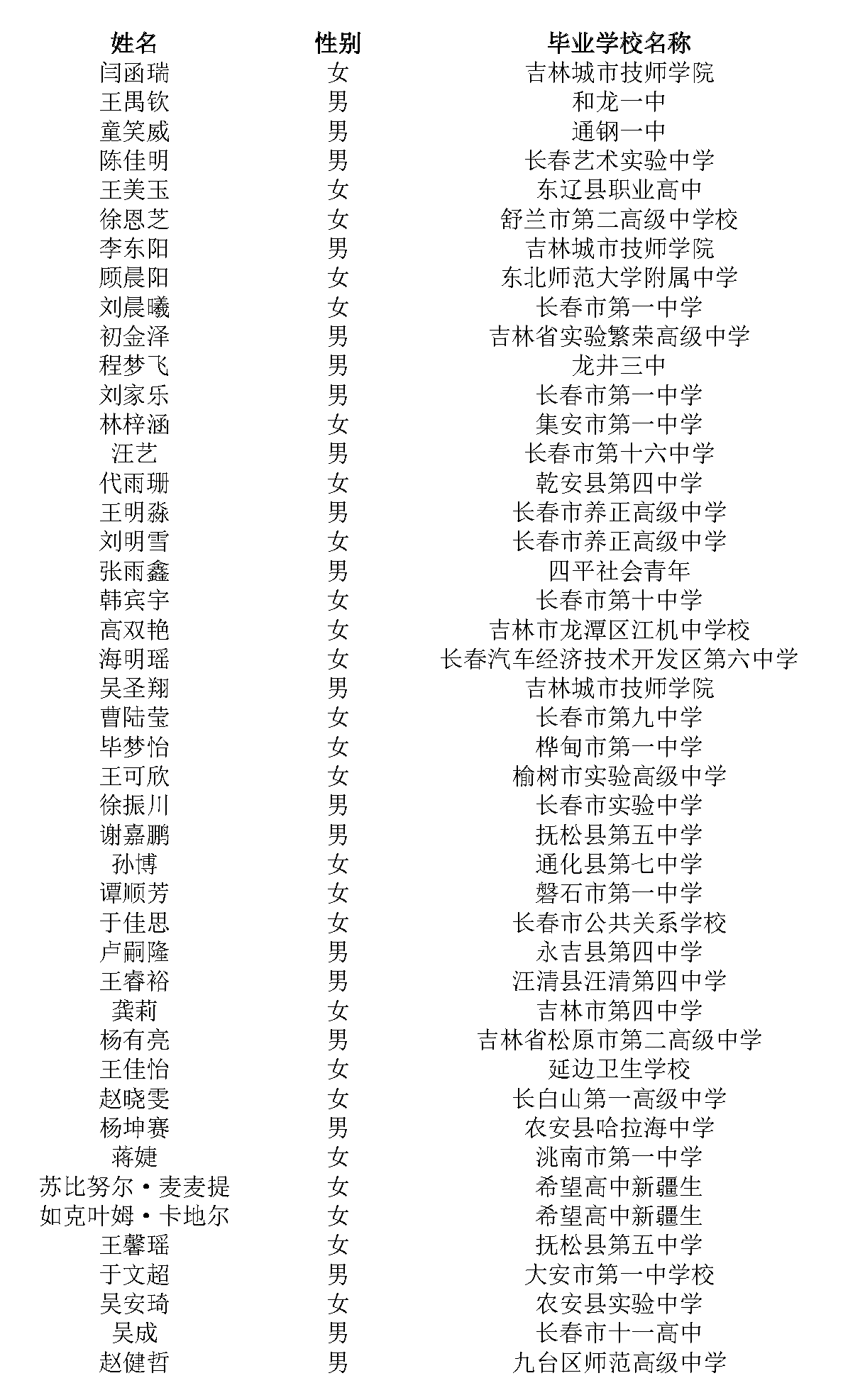 | 姓名 | 性别 | 毕业学校名称 |
|---|---|---|
| 闫函瑞 | 女 | 吉林城市技师学院 |
| 王禹钦 | 男 | 和龙一中 |
| 童笑威 | 男 | 通钢一中 |
| 陈佳明 | 男 | 长春艺术实验中学 |
| 王美玉 | 女 | 东辽县职业高中 |
| 徐恩芝 | 女 | 舒兰市第二高级中学校 |
| 李东阳 | 男 | 吉林城市技师学院 |
| 顾晨阳 | 女 | 东北师范大学附属中学 |
| 刘晨曦 | 女 | 长春市第一中学 |
| 初金泽 | 男 | 吉林省实验繁荣高级中学 |
| 程梦飞 | 男 | 龙井三中 |
| 刘家乐 | 男 | 长春市第一中学 |
| 林梓涵 | 女 | 集安市第一中学 |
| 汪艺 | 男 | 长春市第十六中学 |
| 代雨珊 | 女 | 乾安县第四中学 |
| 王明淼 | 男 | 长春市养正高级中学 |
| 刘明雪 | 女 | 长春市养正高级中学 |
| 张雨鑫 | 男 | 四平社会青年 |
| 韩宾宇 | 女 | 长春市第十中学 |
| 高双艳 | 女 | 吉林市龙潭区江机中学校 |
| 海明瑶 | 女 | 长春汽车经济技术开发区第六中学 |
| 吴圣翔 | 男 | 吉林城市技师学院 |
| 曹陆莹 | 女 | 长春市第九中学 |
| 毕梦怡 | 女 | 桦甸市第一中学 |
| 王可欣 | 女 | 榆树市实验高级中学 |
| 徐振川 | 男 | 长春市实验中学 |
| 谢嘉鹏 | 男 | 抚松县第五中学 |
| 孙博 | 女 | 通化县第七中学 |
| 谭顺芳 | 女 | 磐石市第一中学 |
| 于佳思 | 女 | 长春市公共关系学校 |
| 卢嗣隆 | 男 | 永吉县第四中学 |
| 王睿裕 | 男 | 汪清县汪清第四中学 |
| 龚莉 | 女 | 吉林市第四中学 |
| 杨有亮 | 男 | 吉林省松原市第二高级中学 |
| 王佳怡 | 女 | 延边卫生学校 |
| 赵晓雯 | 女 | 长白山第一高级中学 |
| 杨坤赛 | 男 | 农安县哈拉海中学 |
| 蒋婕 | 女 | 洮南市第一中学 |
| 苏比努尔·麦麦提 | 女 | 希望高中新疆生 |
| 如克叶姆·卡地尔 | 女 | 希望高中新疆生 |
| 王馨瑶 | 女 | 抚松县第五中学 |
| 于文超 | 男 | 大安市第一中学校 |
| 吴安琦 | 女 | 农安县实验中学 |
| 吴成 | 男 | 长春市十一高中 |
| 赵健哲 | 男 | 九台区师范高级中学 |